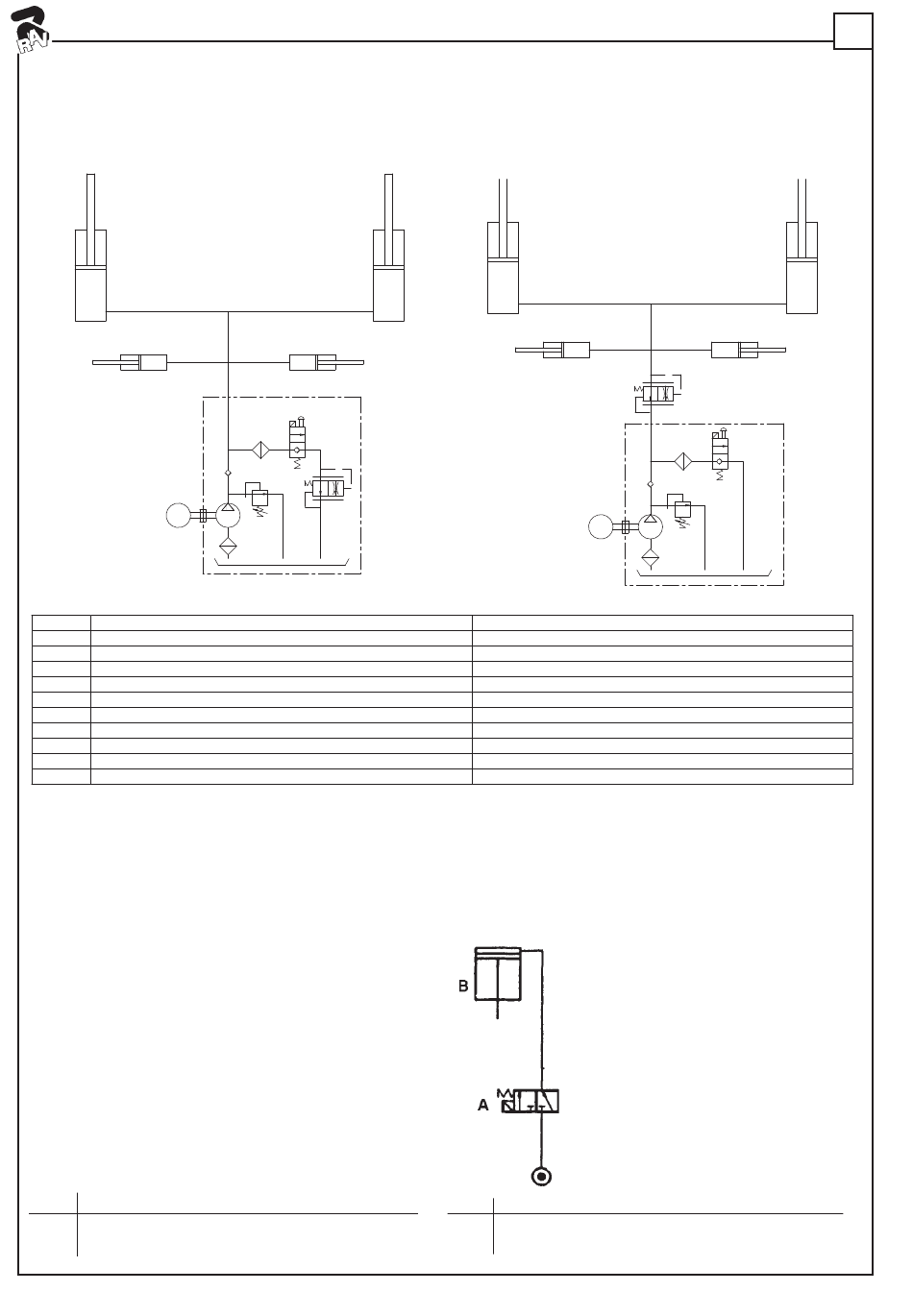 RAV

B

A